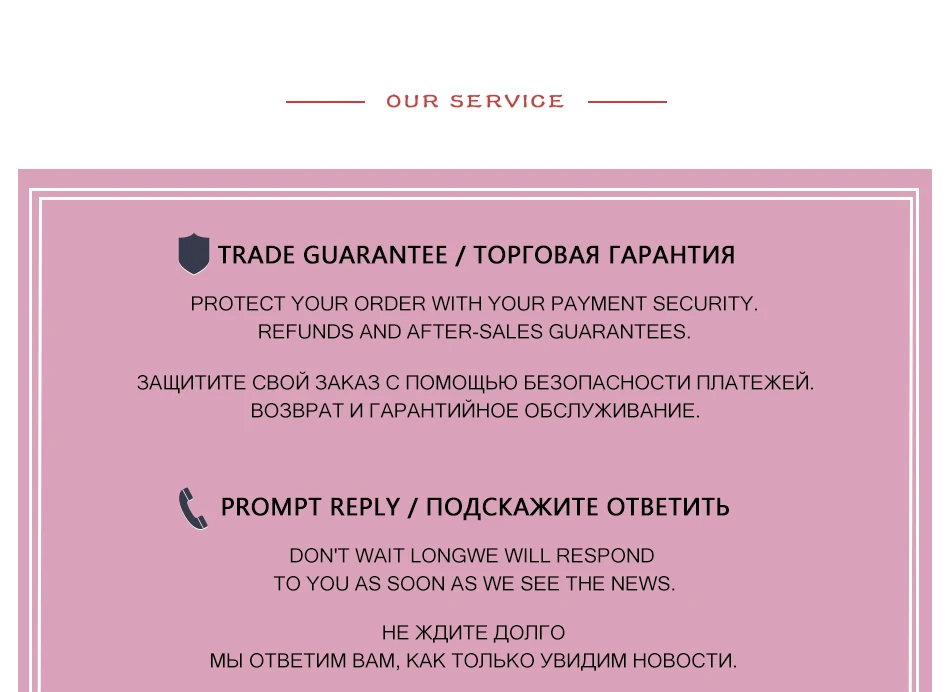 OUR SERVICE

TRADE GUARANTEE / ТОРГОВАЯ ГАРАНТИЯ

PROTECT YOUR ORDER WITH YOUR PAYMENT SECURITY.
REFUNDS AND AFTER-SALES GUARANTEES.

ЗАЩИТИТЕ СВОЙ ЗАКАЗ С ПОМОЩЬЮ БЕЗОПАСНОСТИ ПЛАТЕЖЕЙ.
ВОЗВРАТ И ГАРАНТИЙНОЕ ОБСЛУЖИВАНИЕ.

PROMPT REPLY / ПОДСКАЖИТЕ ОТВЕТИТЬ

DON'T WAIT LONGWE WILL RESPOND
TO YOU AS SOON AS WE SEE THE NEWS.

НЕ ЖДИТЕ ДОЛГО
МЫ ОТВЕТИМ ВАМ, КАК ТОЛЬКО УВИДИМ НОВОСТИ.